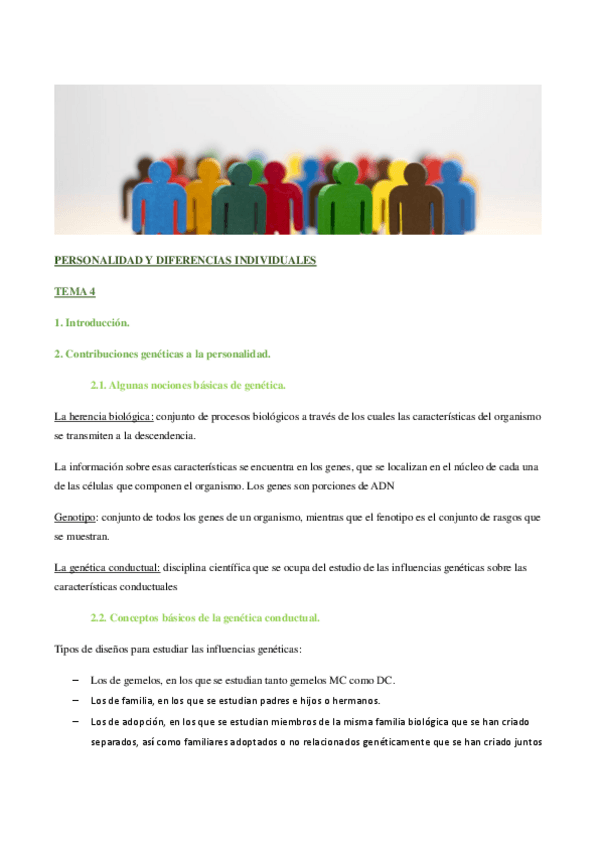 PERSONALIDAD Y DIFERENCIAS INDIVIDUALES

TEMA 4

1. Introducción.

2. Contribuciones genéticas a la personalidad.

2.1. Algunas nociones básicas de genética.

La herencia biológica: conjunto de procesos biológicos a través de los cuales las características del organismo se transmiten a la descendencia.

La información sobre esas características se encuentra en los genes, que se localizan en el núcleo de cada una de las células que componen el organismo. Los genes son porciones de ADN

Genotipo: conjunto de todos los genes de un organismo, mientras que el fenotipo es el conjunto de rasgos que se muestran.

La genética conductual: disciplina científica que se ocupa del estudio de las influencias genéticas sobre las características conductuales

2.2. Conceptos básicos de la genética conductual.

Tipos de diseños para estudiar las influencias genéticas:

– Los de gemelos, en los que se estudian tanto gemelos MC como DC.
– Los de familia, en los que se estudian padres e hijos o hermanos.
– Los de adopción, en los que se estudian miembros de la misma familia biológica que se han criado separados, así como familiares adoptados o no relacionados genéticamente que se han criado juntos